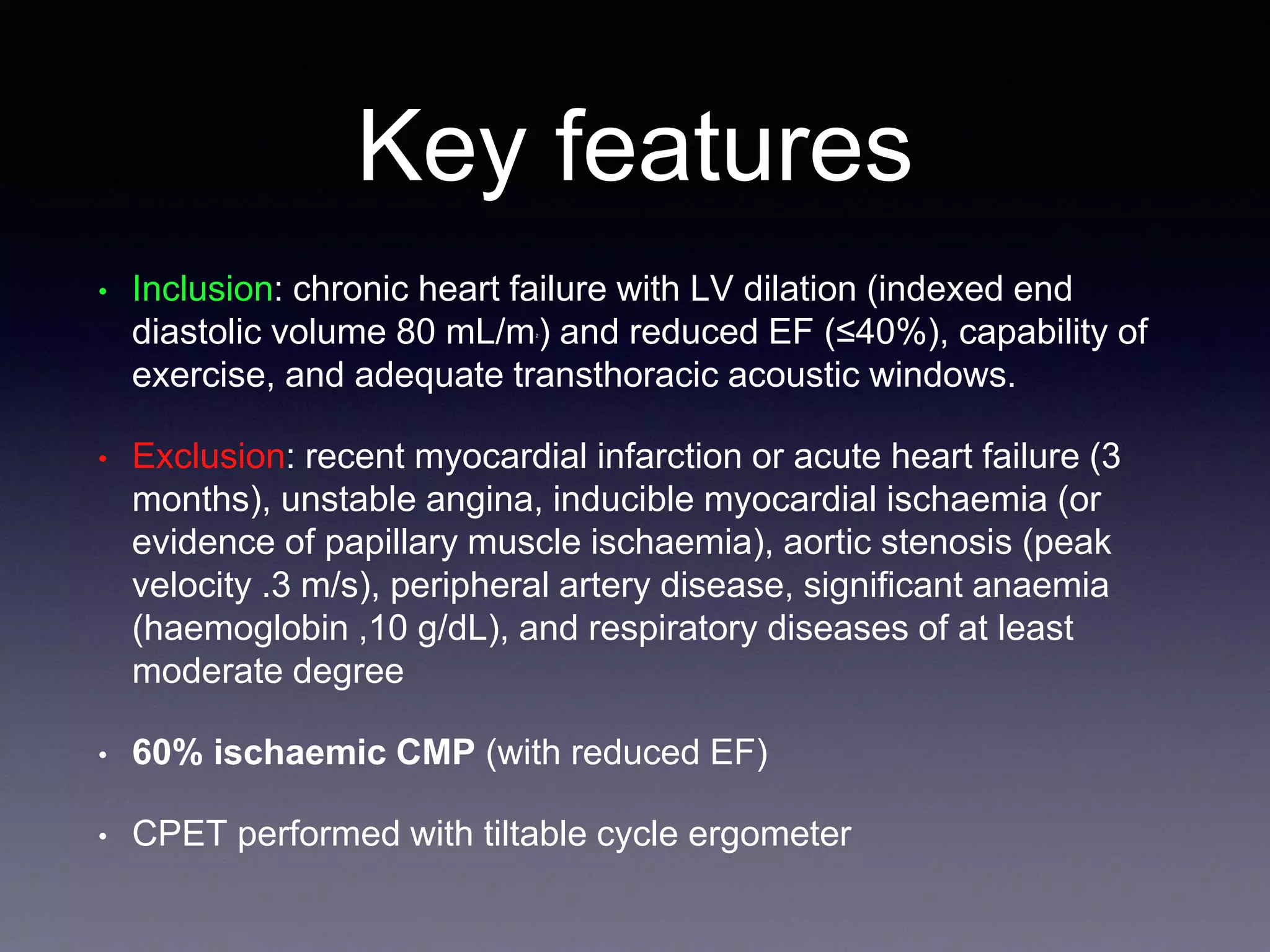 Key features

• Inclusion: chronic heart failure with LV dilation (indexed end diastolic volume 80 mL/m$^2$) and reduced EF (≤40%), capability of exercise, and adequate transthoracic acoustic windows.

• Exclusion: recent myocardial infarction or acute heart failure (3 months), unstable angina, inducible myocardial ischaemia (or evidence of papillary muscle ischaemia), aortic stenosis (peak velocity .3 m/s), peripheral artery disease, significant anaemia (haemoglobin ,10 g/dL), and respiratory diseases of at least moderate degree

• 60% ischaemic CMP (with reduced EF)

• CPET performed with tiltable cycle ergometer